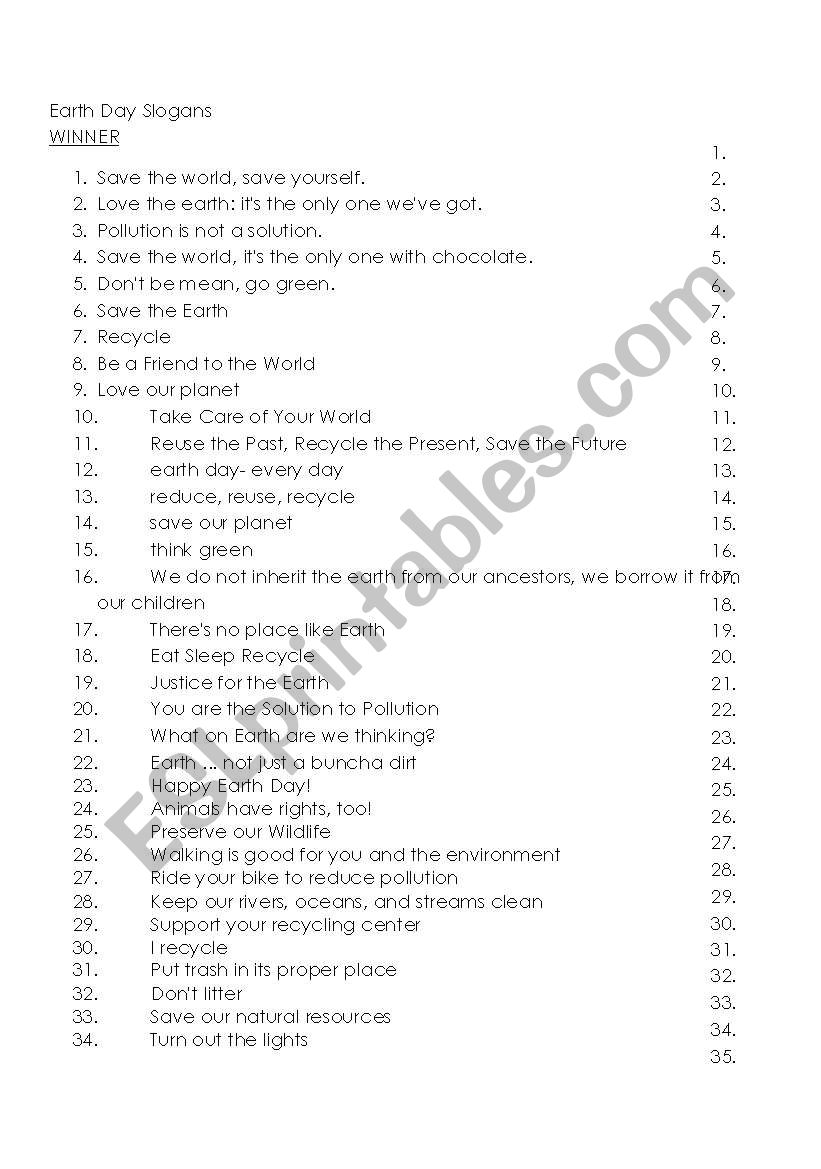 Earth Day Slogans
WINNER

1. Save the world, save yourself.
2. Love the earth: it's the only one we've got.
3. Pollution is not a solution.
4. Save the world, it's the only one with chocolate.
5. Don't be mean, go green.
6. Save the Earth
7. Recycle
8. Be a Friend to the World
9. Love our planet
10. Take Care of Your World
11. Reuse the Past, Recycle the Present, Save the Future
12. earth day- every day
13. reduce, reuse, recycle
14. save our planet
15. think green
16. We do not inherit the earth from our ancestors, we borrow it from our children
17. There's no place like Earth
18. Eat Sleep Recycle
19. Justice for the Earth
20. You are the Solution to Pollution
21. What on Earth are we thinking?
22. Earth ... not just a buncha dirt
23. Happy Earth Day!
24. Animals have rights, too!
25. Preserve our Wildlife
26. Walking is good for you and the environment
27. Ride your bike to reduce pollution
28. Keep our rivers, oceans, and streams clean
29. Support your recycling center
30. I recycle
31. Put trash in its proper place
32. Don't litter
33. Save our natural resources
34. Turn out the lights

1.
2.
3.
4.
5.
6.
7.
8.
9.
10.
11.
12.
13.
14.
15.
16.
17.
18.
19.
20.
21.
22.
23.
24.
25.
26.
27.
28.
29.
30.
31.
32.
33.
34.
35.

ESLprintables.com